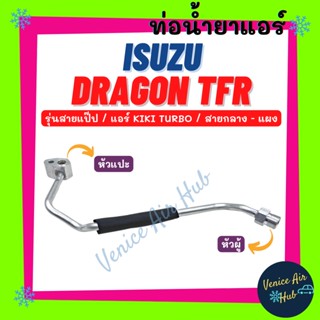 ท่อน้ำยาแอร์

ISUZU
DRAGON TFR

รุ่นสายแป๊ป / แอร์ KIKI TURBO / สายกลาง - แผง

หัวแปะ

Venice Air Hub

หัวผู้

Venice Air Hub